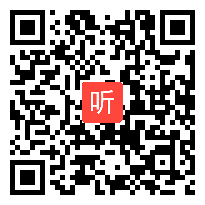 听